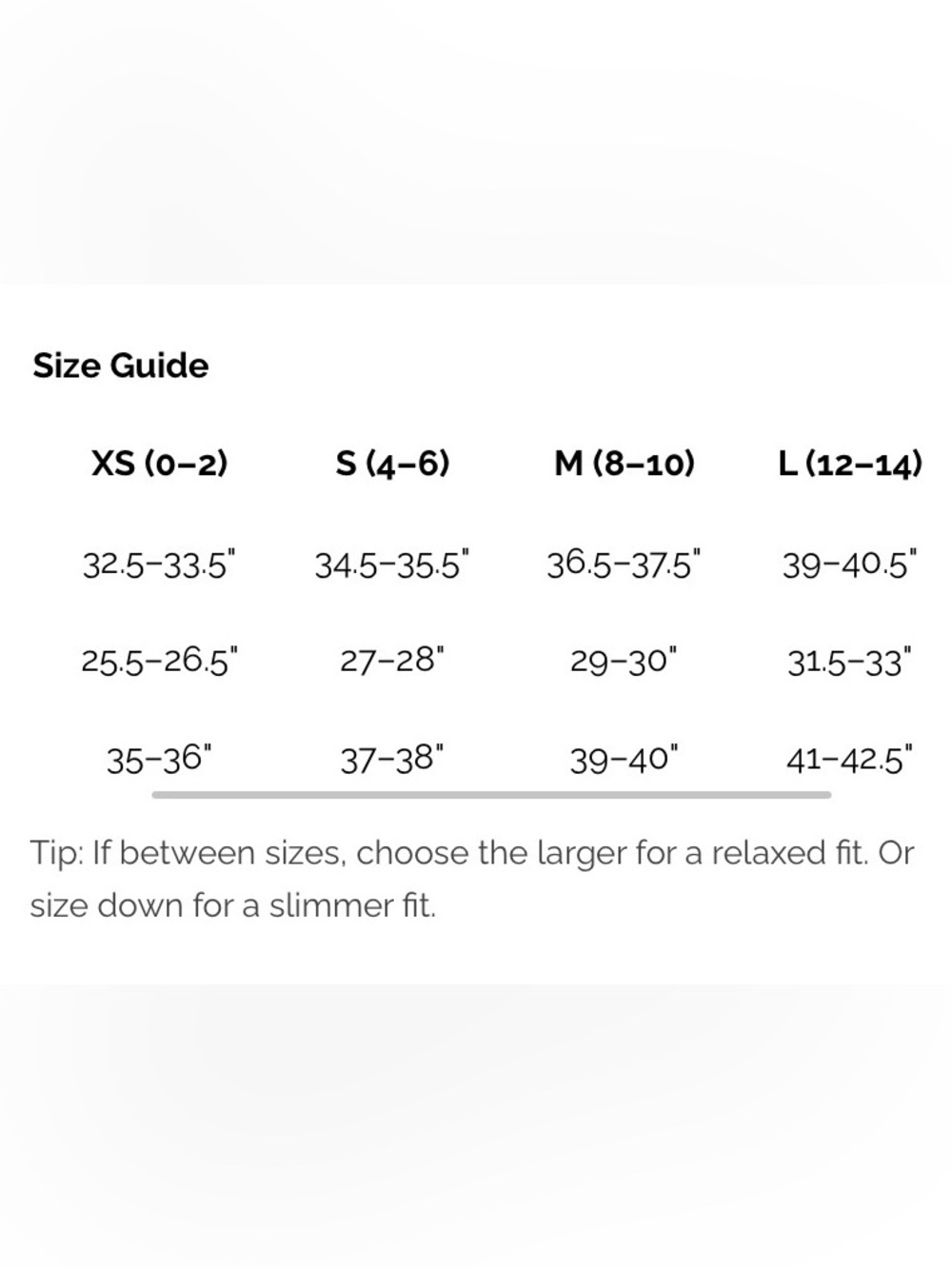 Size Guide

| XS (0–2) | S (4–6) | M (8–10) | L (12–14) |
|---|---|---|---|
| 32.5–33.5" | 34.5–35.5" | 36.5–37.5" | 39–40.5" |
| 25.5–26.5" | 27–28" | 29–30" | 31.5–33" |
| 35–36" | 37–38" | 39–40" | 41–42.5" |

Tip: If between sizes, choose the larger for a relaxed fit. Or size down for a slimmer fit.